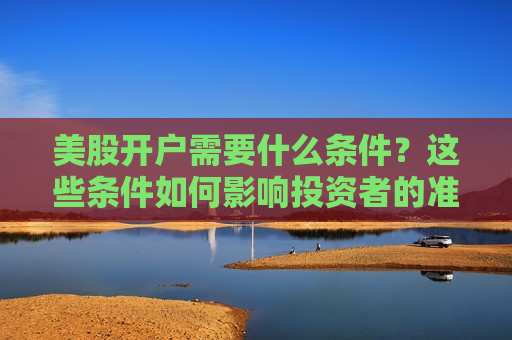 美股开户需要什么条件？这些条件如何影响投资者的准